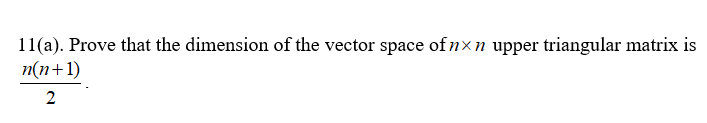 11(a). Prove that the dimension of the vector space of $n \times n$ upper triangular matrix is $\frac{n(n+1)}{2}$.